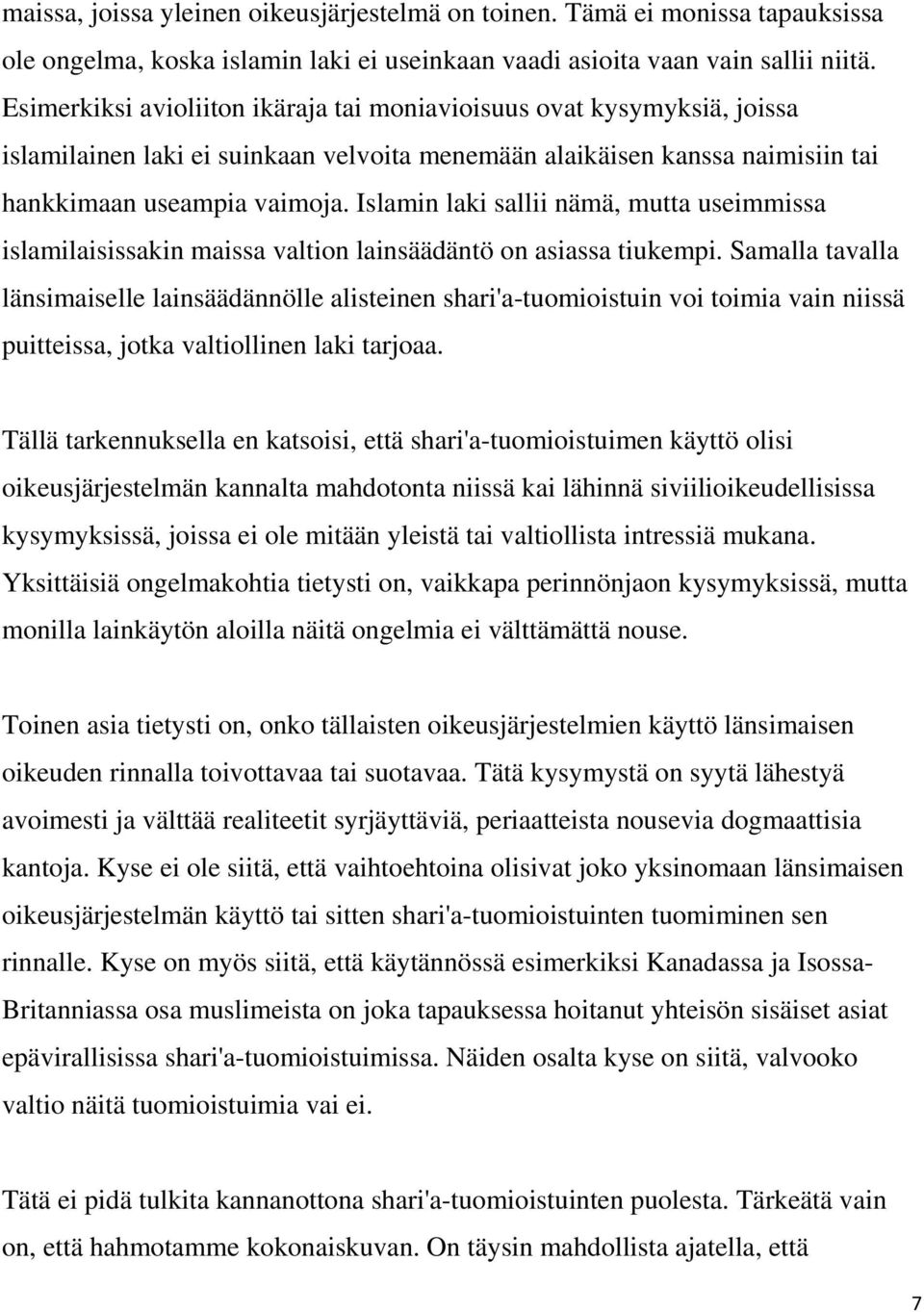 maissa, joissa yleinen oikeusjärjestelmä on toinen. Tämä ei monissa tapauksissa ole ongelma, koska islamin laki ei useinkaan vaadi asioita vaan vain sallii niitä. Esimerkiksi avioliiton ikäraja tai moniavioisuus ovat kysymyksiä, joissa islamilainen laki ei suinkaan velvoita menemään alaikäisen kanssa naimisiin tai hankkimaan useampia vaimoja. Islamin laki sallii nämä, mutta useimmissa islamilaisissakin maissa valtion lainsäädäntö on asiassa tiukempi. Samalla tavalla länsimaiselle lainsäädännölle alisteinen shari'a-tuomioistuin voi toimia vain niissä puitteissa, jotka valtiollinen laki tarjoaa.

Tällä tarkennuksella en katsoisi, että shari'a-tuomioistuimen käyttö olisi oikeusjärjestelmän kannalta mahdotonta niissä kai lähinnä siviilioikeudellisissa kysymyksissä, joissa ei ole mitään yleistä tai valtiollista intressiä mukana. Yksittäisiä ongelmakohtia tietysti on, vaikkapa perinnönjaon kysymyksissä, mutta monilla lainkäytön aloilla näitä ongelmia ei välttämättä nouse.

Toinen asia tietysti on, onko tällaisten oikeusjärjestelmien käyttö länsimaisen oikeuden rinnalla toivottavaa tai suotavaa. Tätä kysymystä on syytä lähestyä avoimesti ja välttää realiteetit syrjäyttäviä, periaatteista nousevia dogmaattisia kantoja. Kyse ei ole siitä, että vaihtoehtoina olisivat joko yksinomaan länsimaisen oikeusjärjestelmän käyttö tai sitten shari'a-tuomioistuinten tuomiminen sen rinnalle. Kyse on myös siitä, että käytännössä esimerkiksi Kanadassa ja Isossa-Britanniassa osa muslimeista on joka tapauksessa hoitanut yhteisön sisäiset asiat epävirallisissa shari'a-tuomioistuimissa. Näiden osalta kyse on siitä, valvooko valtio näitä tuomioistuimia vai ei.

Tätä ei pidä tulkita kannanottona shari'a-tuomioistuinten puolesta. Tärkeätä vain on, että hahmotamme kokonaiskuvan. On täysin mahdollista ajatella, että

7